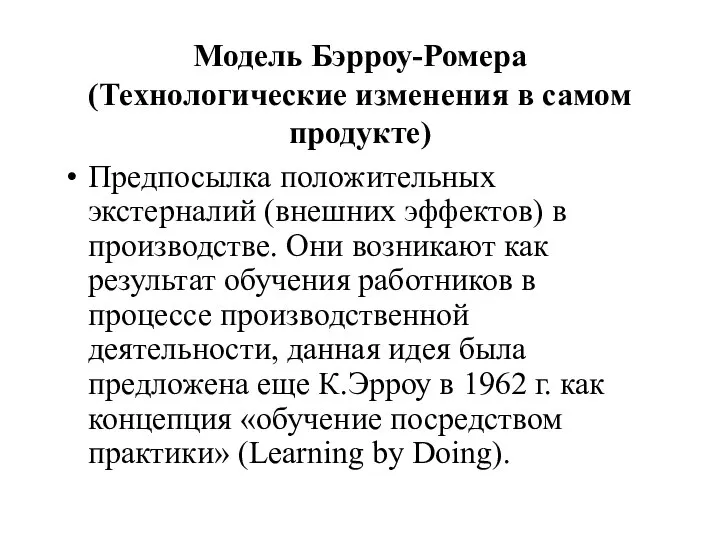 Модель Бэрроу-Ромера
(Технологические изменения в самом продукте)

• Предпосылка положительных экстерналий (внешних эффектов) в производстве. Они возникают как результат обучения работников в процессе производственной деятельности, данная идея была предложена еще К.Эрроу в 1962 г. как концепция «обучение посредством практики» (Learning by Doing).